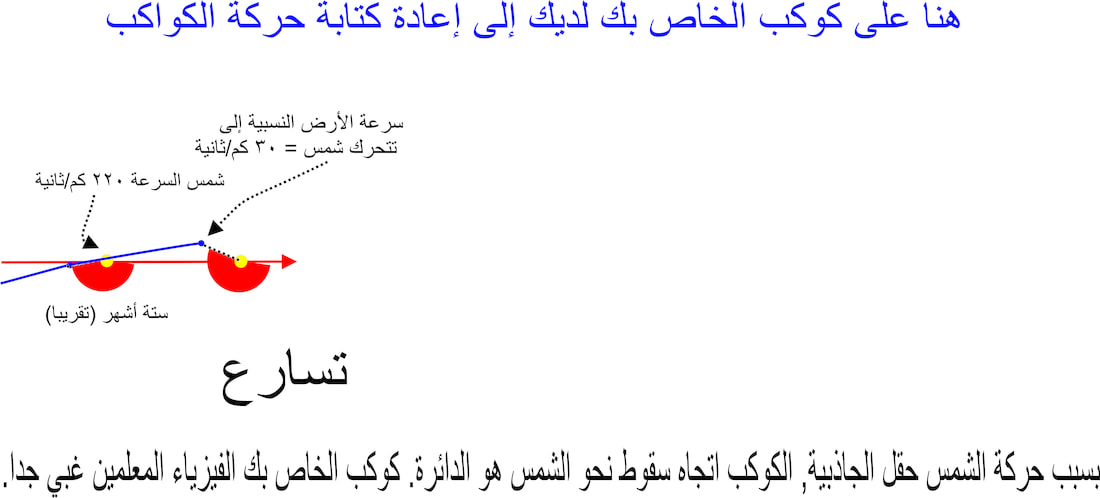 هنا على كوكب الخاص بك لديك إلى إعادة كتابة حركة الكواكب

سرعة الأرض النسبية إلى تتحرك شمس = ٣٠ كم/ثانية

شمس السرعة ٢٢٠ كم/ثانية

ستة أشهر (تقريبا)

تسارع

بسبب حركة الشمس حقل الجاذبية, الكوكب اتجاه سقوط نحو الشمس هو الدائرة. كوكب الخاص بك الفيزياء المعلمين غبي جدا.